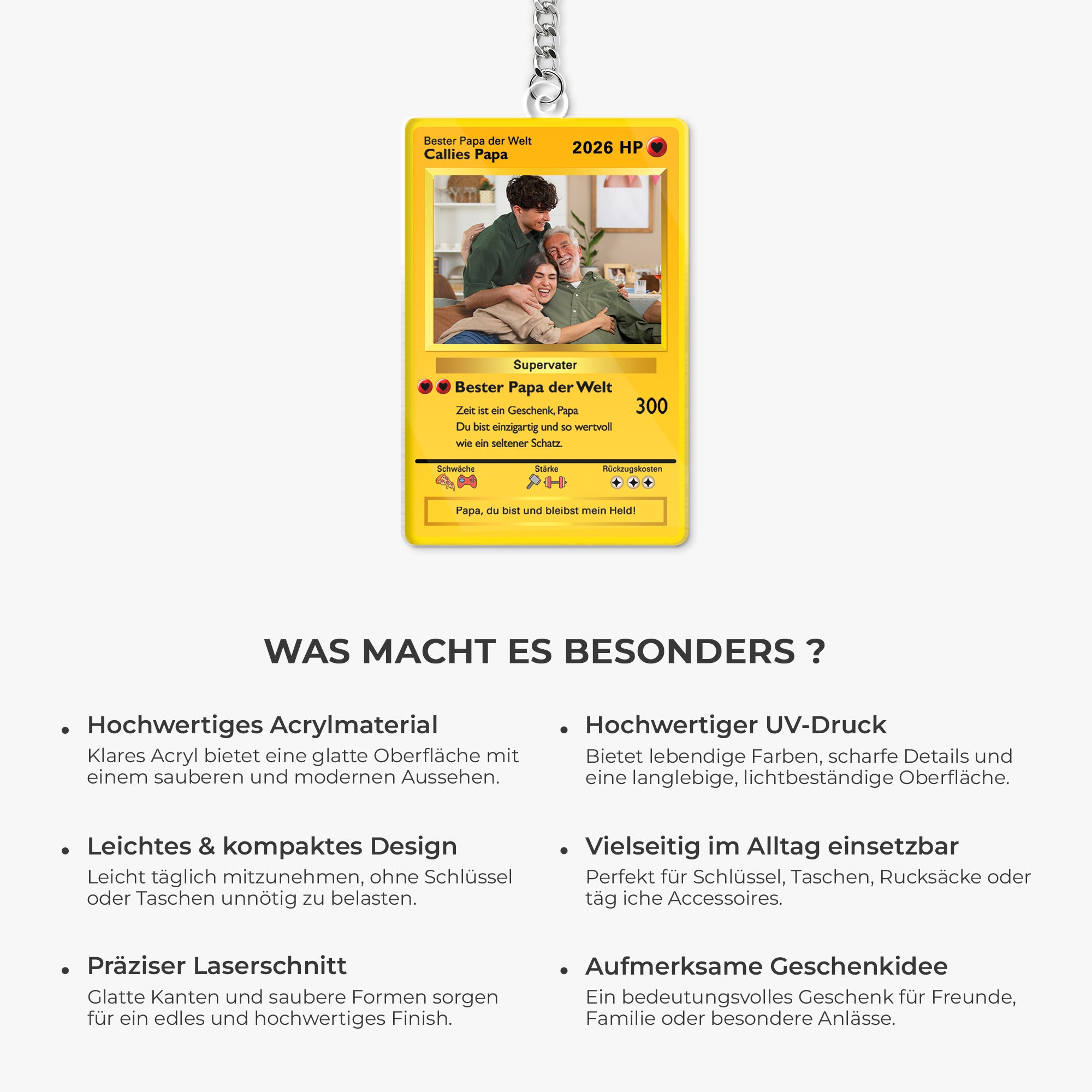 Bester Papa der Welt
Callies Papa

2026 HP

Supervater

Bester Papa der Welt

300

Zeit ist ein Geschenk, Papa
Du bist einzigartig und so wertvoll
wie ein seltener Schatz.

Schwäche

Stärke

Rückzugskosten

Papa, du bist und bleibst mein Held!

WAS MACHT ES BESONDERS ?

• Hochwertiges Acrylmaterial
Klares Acryl bietet eine glatte Oberfläche mit einem sauberen und modernen Aussehen.

• Leichtes & kompaktes Design
Leicht täglich mitzunehmen, ohne Schlüssel oder Taschen unnötig zu belasten.

• Präziser Laserschnitt
Glatte Kanten und saubere Formen sorgen für ein edles und hochwertiges Finish.

• Hochwertiger UV-Druck
Bietet lebendige Farben, scharfe Details und eine langlebige, lichtbeständige Oberfläche.

• Vielseitig im Alltag einsetzbar
Perfekt für Schlüssel, Taschen, Rucksäcke oder täg iche Accessoires.

• Aufmerksame Geschenkidee
Ein bedeutungsvolles Geschenk für Freunde, Familie oder besondere Anlässe.